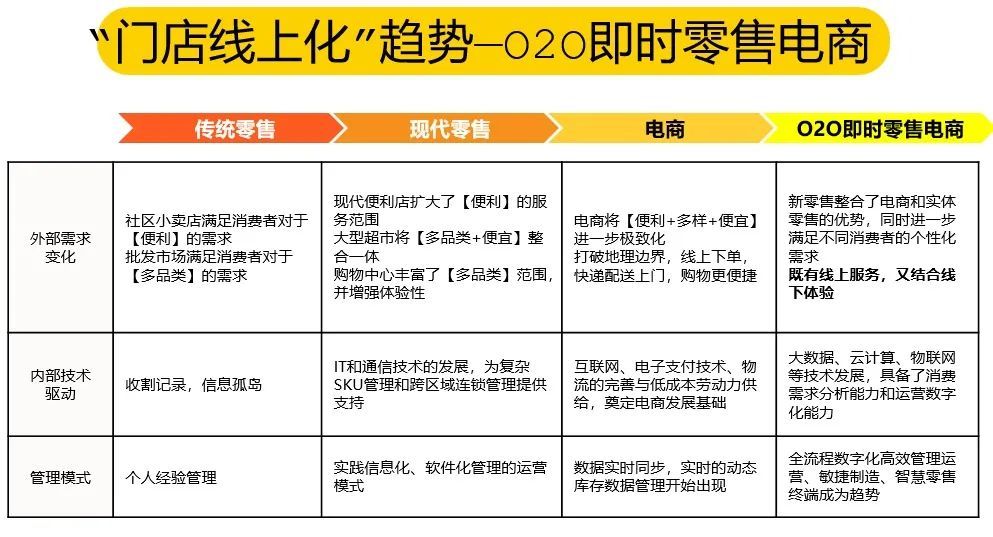 “门店线上化”趋势—O2O即时零售电商

| | 传统零售 | 现代零售 | 电商 | O2O即时零售电商 |
|---|---|---|---|---|
| 外部需求变化 | 社区小卖店满足消费者对于【便利】的需求 批发市场满足消费者对于【多品类】的需求 | 现代便利店扩大了【便利】的服务范围 大型超市将【多品类+便宜】整合一体 购物中心丰富了【多品类】范围，并增强体验性 | 电商将【便利+多样+便宜】进一步极致化 打破地理边界，线上下单，快递配送上门，购物更便捷 | 新零售整合了电商和实体零售的优势，同时进一步满足不同消费者的个性化需求 既有线上服务，又结合线下体验 |
| 内部技术驱动 | 收割记录，信息孤岛 | IT和通信技术的发展，为复杂SKU管理和跨区域连锁管理提供支持 | 互联网、电子支付技术、物流的完善与低成本劳动力供给，奠定电商发展基础 | 大数据、云计算、物联网等技术发展，具备了消费需求分析能力和运营数字化能力 |
| 管理模式 | 个人经验管理 | 实践信息化、软件化管理的运营模式 | 数据实时同步，实时的动态库存数据管理开始出现 | 全流程数字化高效管理运营、敏捷制造、智慧零售终端成为趋势 |